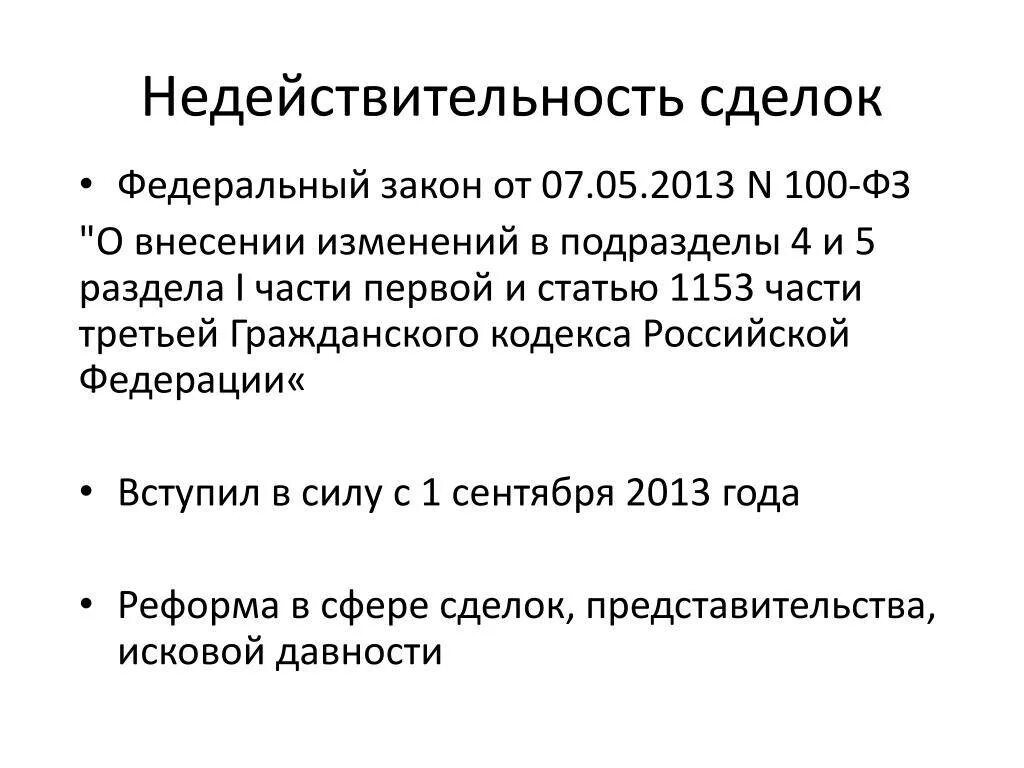 Недействительность сделок

• Федеральный закон от 07.05.2013 N 100-ФЗ
"О внесении изменений в подразделы 4 и 5 раздела I части первой и статью 1153 части третьей Гражданского кодекса Российской Федерации«

• Вступил в силу с 1 сентября 2013 года

• Реформа в сфере сделок, представительства, исковой давности